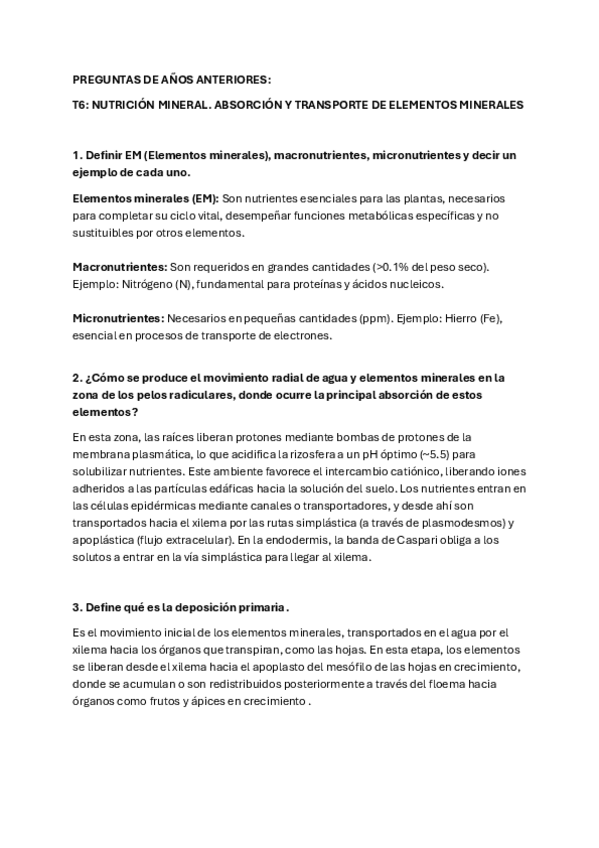 PREGUNTAS DE AÑOS ANTERIORES:

T6: NUTRICIÓN MINERAL. ABSORCIÓN Y TRANSPORTE DE ELEMENTOS MINERALES

1. Definir EM (Elementos minerales), macronutrientes, micronutrientes y decir un ejemplo de cada uno.

Elementos minerales (EM): Son nutrientes esenciales para las plantas, necesarios para completar su ciclo vital, desempeñar funciones metabólicas específicas y no sustituibles por otros elementos.

Macronutrientes: Son requeridos en grandes cantidades (>0.1% del peso seco). Ejemplo: Nitrógeno (N), fundamental para proteínas y ácidos nucleicos.

Micronutrientes: Necesarios en pequeñas cantidades (ppm). Ejemplo: Hierro (Fe), esencial en procesos de transporte de electrones.

2. ¿Cómo se produce el movimiento radial de agua y elementos minerales en la zona de los pelos radiculares, donde ocurre la principal absorción de estos elementos?

En esta zona, las raíces liberan protones mediante bombas de protones de la membrana plasmática, lo que acidifica la rizosfera a un pH óptimo (~5.5) para solubilizar nutrientes. Este ambiente favorece el intercambio catiónico, liberando iones adheridos a las partículas edáficas hacia la solución del suelo. Los nutrientes entran en las células epidérmicas mediante canales o transportadores, y desde ahí son transportados hacia el xilema por las rutas simplástica (a través de plasmodesmos) y apoplástica (flujo extracelular). En la endodermis, la banda de Caspari obliga a los solutos a entrar en la vía simplástica para llegar al xilema.

3. Define qué es la deposición primaria.

Es el movimiento inicial de los elementos minerales, transportados en el agua por el xilema hacia los órganos que transpiran, como las hojas. En esta etapa, los elementos se liberan desde el xilema hacia el apoplasto del mesófilo de las hojas en crecimiento, donde se acumulan o son redistribuidos posteriormente a través del floema hacia órganos como frutos y ápices en crecimiento .